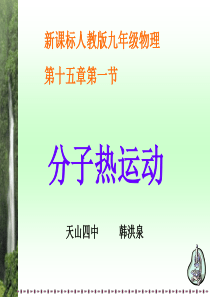 新课标人教版九年级物理

第十五章第一节

分子热运动

天山四中　　韩洪泉